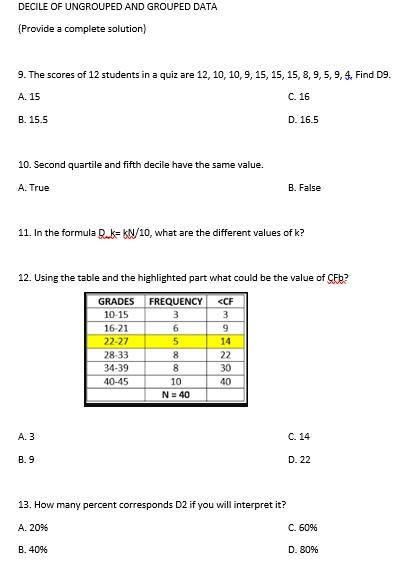 DECILE OF UNGROUPED AND GROUPED DATA

(Provide a complete solution)

9. The scores of 12 students in a quiz are 12, 10, 10, 9, 15, 15, 15, 8, 9, 5, 9, 4. Find D9.

A. 15

C. 16

B. 15.5

D. 16.5

10. Second quartile and fifth decile have the same value.

A. True

B. False

11. In the formula D_k= kN/10, what are the different values of k?

12. Using the table and the highlighted part what could be the value of CFb?

| GRADES | FREQUENCY | <CF |
|---|---|---|
| 10-15 | 3 | 3 |
| 16-21 | 6 | 9 |
| 22-27 | 5 | 14 |
| 28-33 | 8 | 22 |
| 34-39 | 8 | 30 |
| 40-45 | 10 | 40 |
| | N = 40 | |

A. 3

C. 14

B. 9

D. 22

13. How many percent corresponds D2 if you will interpret it?

A. 20%

C. 60%

B. 40%

D. 80%